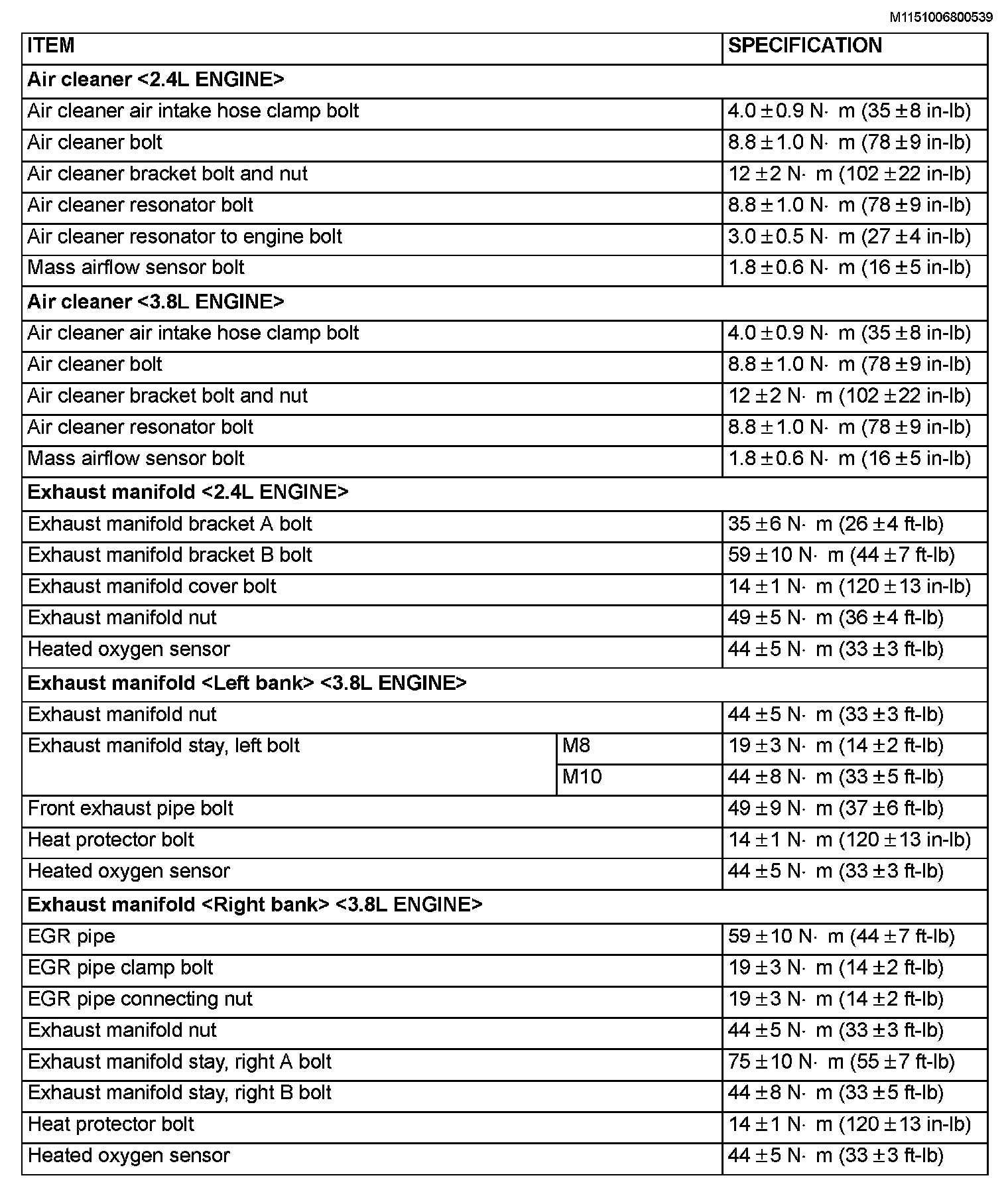 M1151006800539

| ITEM | | SPECIFICATION |
|---|---|---|
| **Air cleaner <2.4L ENGINE>** | | |
| Air cleaner air intake hose clamp bolt | | 4.0 ± 0.9 N· m (35 ± 8 in-lb) |
| Air cleaner bolt | | 8.8 ± 1.0 N· m (78 ± 9 in-lb) |
| Air cleaner bracket bolt and nut | | 12 ± 2 N· m (102 ± 22 in-lb) |
| Air cleaner resonator bolt | | 8.8 ± 1.0 N· m (78 ± 9 in-lb) |
| Air cleaner resonator to engine bolt | | 3.0 ± 0.5 N· m (27 ± 4 in-lb) |
| Mass airflow sensor bolt | | 1.8 ± 0.6 N· m (16 ± 5 in-lb) |
| **Air cleaner <3.8L ENGINE>** | | |
| Air cleaner air intake hose clamp bolt | | 4.0 ± 0.9 N· m (35 ± 8 in-lb) |
| Air cleaner bolt | | 8.8 ± 1.0 N· m (78 ± 9 in-lb) |
| Air cleaner bracket bolt and nut | | 12 ± 2 N· m (102 ± 22 in-lb) |
| Air cleaner resonator bolt | | 8.8 ± 1.0 N· m (78 ± 9 in-lb) |
| Mass airflow sensor bolt | | 1.8 ± 0.6 N· m (16 ± 5 in-lb) |
| **Exhaust manifold <2.4L ENGINE>** | | |
| Exhaust manifold bracket A bolt | | 35 ± 6 N· m (26 ± 4 ft-lb) |
| Exhaust manifold bracket B bolt | | 59 ± 10 N· m (44 ± 7 ft-lb) |
| Exhaust manifold cover bolt | | 14 ± 1 N· m (120 ± 13 in-lb) |
| Exhaust manifold nut | | 49 ± 5 N· m (36 ± 4 ft-lb) |
| Heated oxygen sensor | | 44 ± 5 N· m (33 ± 3 ft-lb) |
| **Exhaust manifold <Left bank> <3.8L ENGINE>** | | |
| Exhaust manifold nut | | 44 ± 5 N· m (33 ± 3 ft-lb) |
| Exhaust manifold stay, left bolt | M8 | 19 ± 3 N· m (14 ± 2 ft-lb) |
| | M10 | 44 ± 8 N· m (33 ± 5 ft-lb) |
| Front exhaust pipe bolt | | 49 ± 9 N· m (37 ± 6 ft-lb) |
| Heat protector bolt | | 14 ± 1 N· m (120 ± 13 in-lb) |
| Heated oxygen sensor | | 44 ± 5 N· m (33 ± 3 ft-lb) |
| **Exhaust manifold <Right bank> <3.8L ENGINE>** | | |
| EGR pipe | | 59 ± 10 N· m (44 ± 7 ft-lb) |
| EGR pipe clamp bolt | | 19 ± 3 N· m (14 ± 2 ft-lb) |
| EGR pipe connecting nut | | 19 ± 3 N· m (14 ± 2 ft-lb) |
| Exhaust manifold nut | | 44 ± 5 N· m (33 ± 3 ft-lb) |
| Exhaust manifold stay, right A bolt | | 75 ± 10 N· m (55 ± 7 ft-lb) |
| Exhaust manifold stay, right B bolt | | 44 ± 8 N· m (33 ± 5 ft-lb) |
| Heat protector bolt | | 14 ± 1 N· m (120 ± 13 in-lb) |
| Heated oxygen sensor | | 44 ± 5 N· m (33 ± 3 ft-lb) |